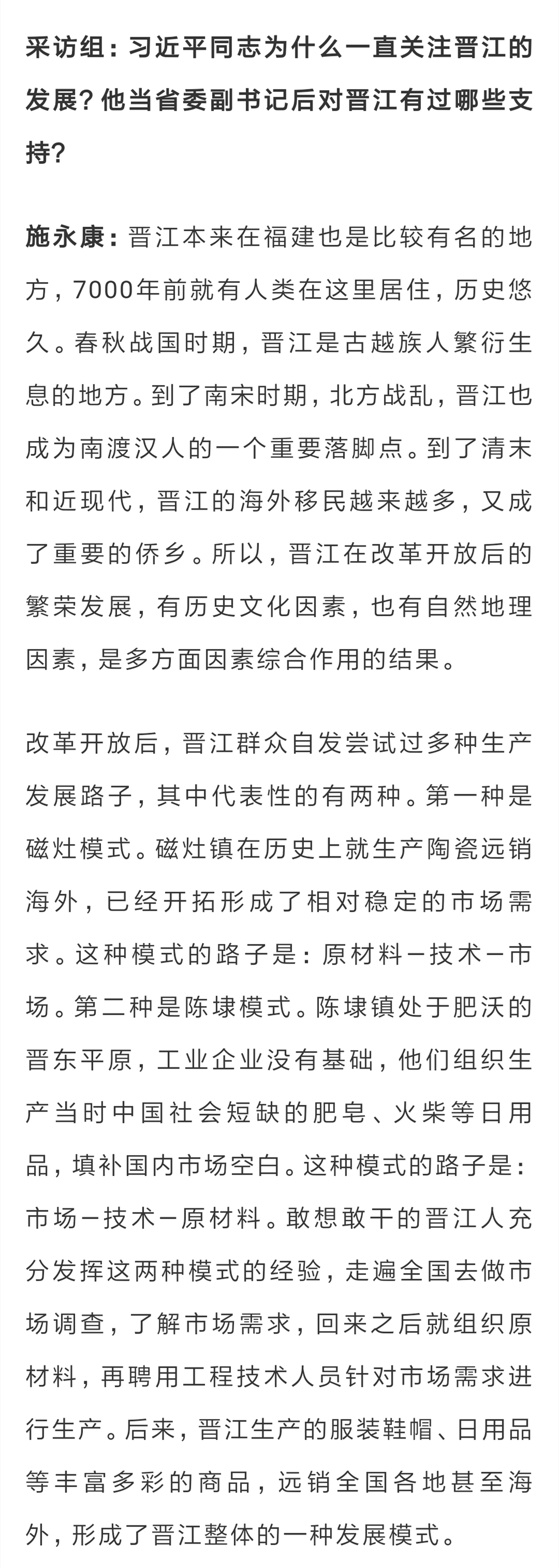 采访组：习近平同志为什么一直关注晋江的发展？他当省委副书记后对晋江有过哪些支持？

施永康：晋江本来在福建也是比较有名的地方，7000年前就有人类在这里居住，历史悠久。春秋战国时期，晋江是古越族人繁衍生息的地方。到了南宋时期，北方战乱，晋江也成为南渡汉人的一个重要落脚点。到了清末和近现代，晋江的海外移民越来越多，又成了重要的侨乡。所以，晋江在改革开放后的繁荣发展，有历史文化因素，也有自然地理因素，是多方面因素综合作用的结果。

改革开放后，晋江群众自发尝试过多种生产发展路子，其中代表性的有两种。第一种是磁灶模式。磁灶镇在历史上就生产陶瓷远销海外，已经开拓形成了相对稳定的市场需求。这种模式的路子是：原材料－技术－市场。第二种是陈埭模式。陈埭镇处于肥沃的晋东平原，工业企业没有基础，他们组织生产当时中国社会短缺的肥皂、火柴等日用品，填补国内市场空白。这种模式的路子是：市场－技术－原材料。敢想敢干的晋江人充分发挥这两种模式的经验，走遍全国去做市场调查，了解市场需求，回来之后就组织原材料，再聘用工程技术人员针对市场需求进行生产。后来，晋江生产的服装鞋帽、日用品等丰富多彩的商品，远销全国各地甚至海外，形成了晋江整体的一种发展模式。